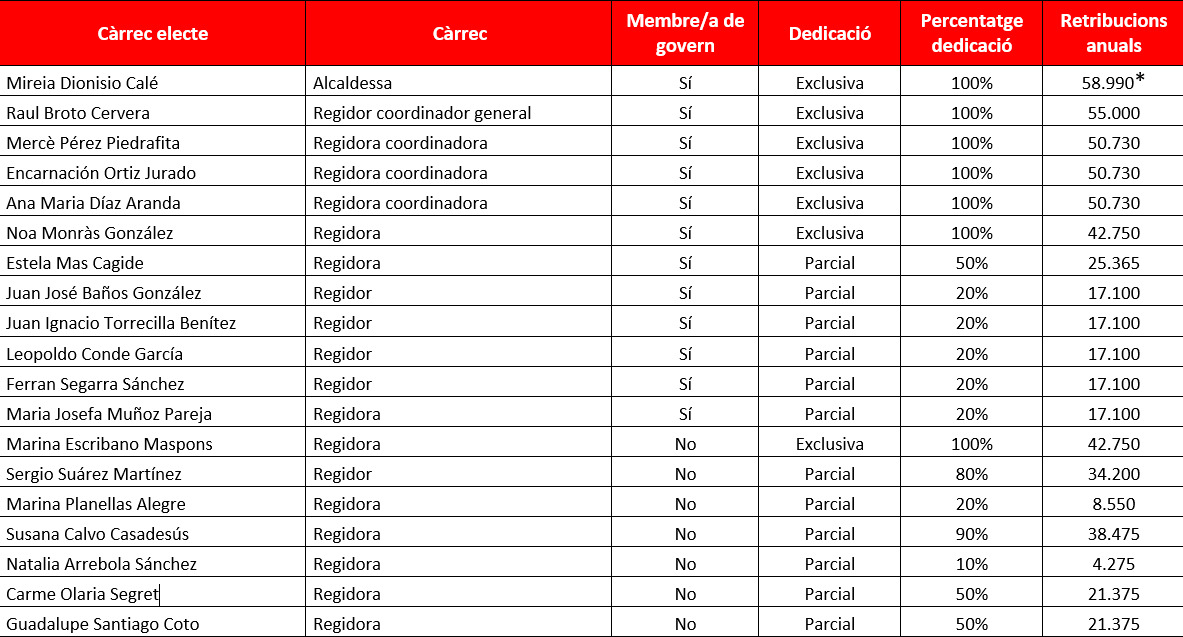 | Càrrec electe | Càrrec | Membre/a de govern | Dedicació | Percentatge dedicació | Retribucions anuals |
|---|---|---|---|---|---|
| Mireia Dionisio Calé | Alcaldessa | Sí | Exclusiva | 100% | 58.990* |
| Raul Broto Cervera | Regidor coordinador general | Sí | Exclusiva | 100% | 55.000 |
| Mercè Pérez Piedrafita | Regidora coordinadora | Sí | Exclusiva | 100% | 50.730 |
| Encarnación Ortiz Jurado | Regidora coordinadora | Sí | Exclusiva | 100% | 50.730 |
| Ana Maria Díaz Aranda | Regidora coordinadora | Sí | Exclusiva | 100% | 50.730 |
| Noa Monràs González | Regidora | Sí | Exclusiva | 100% | 42.750 |
| Estela Mas Cagide | Regidora | Sí | Parcial | 50% | 25.365 |
| Juan José Baños González | Regidor | Sí | Parcial | 20% | 17.100 |
| Juan Ignacio Torrecilla Benítez | Regidor | Sí | Parcial | 20% | 17.100 |
| Leopoldo Conde García | Regidor | Sí | Parcial | 20% | 17.100 |
| Ferran Segarra Sánchez | Regidor | Sí | Parcial | 20% | 17.100 |
| Maria Josefa Muñoz Pareja | Regidora | Sí | Parcial | 20% | 17.100 |
| Marina Escribano Maspons | Regidora | No | Exclusiva | 100% | 42.750 |
| Sergio Suárez Martínez | Regidor | No | Parcial | 80% | 34.200 |
| Marina Planellas Alegre | Regidora | No | Parcial | 20% | 8.550 |
| Susana Calvo Casadesús | Regidora | No | Parcial | 90% | 38.475 |
| Natalia Arrebola Sánchez | Regidora | No | Parcial | 10% | 4.275 |
| Carme Olaria Segret | Regidora | No | Parcial | 50% | 21.375 |
| Guadalupe Santiago Coto | Regidora | No | Parcial | 50% | 21.375 |